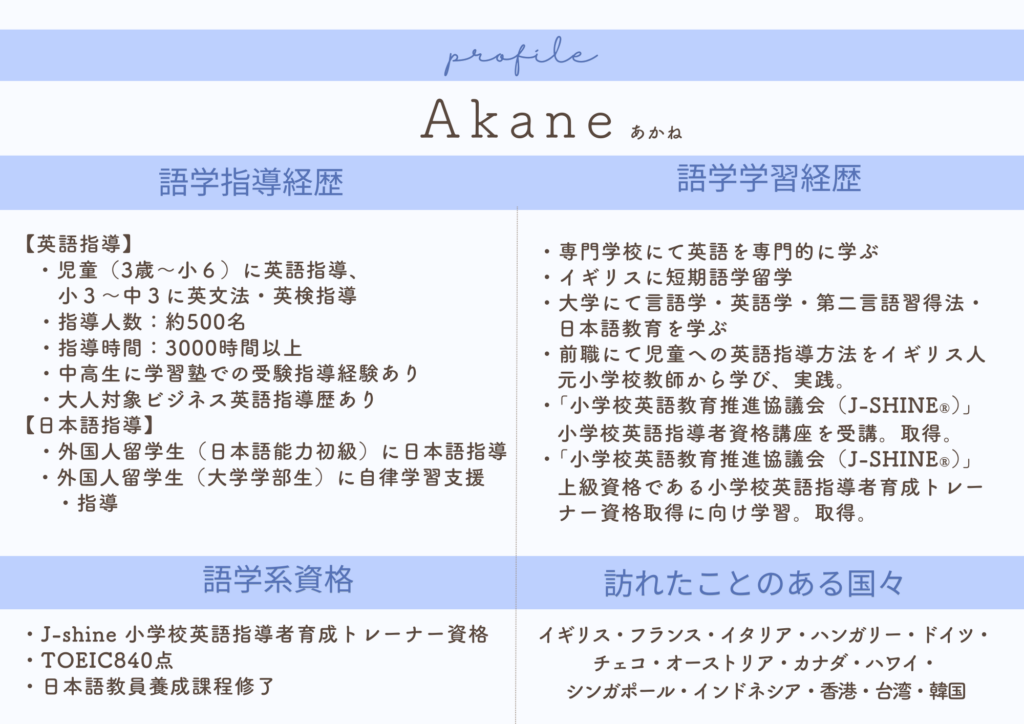 profile

Akane あかね

語学指導経歴

【英語指導】
・児童（3歳〜小６）に英語指導、小３〜中３に英文法・英検指導
・指導人数：約500名
・指導時間：3000時間以上
・中高生に学習塾での受験指導経験あり
・大人対象ビジネス英語指導歴あり
【日本語指導】
・外国人留学生（日本語能力初級）に日本語指導
・外国人留学生（大学学部生）に自律学習支援・指導

語学学習経歴

・専門学校にて英語を専門的に学ぶ
・イギリスに短期語学留学
・大学にて言語学・英語学・第二言語習得法・日本語教育を学ぶ
・前職にて児童への英語指導方法をイギリス人元小学校教師から学び、実践。
・「小学校英語教育推進協議会（J-SHINE®）」小学校英語指導者資格講座を受講。取得。
・「小学校英語教育推進協議会（J-SHINE®）」上級資格である小学校英語指導者育成トレーナー資格取得に向け学習。取得。

語学系資格

・J-shine 小学校英語指導者育成トレーナー資格
・TOEIC840点
・日本語教員養成課程修了

訪れたことのある国々

イギリス・フランス・イタリア・ハンガリー・ドイツ・チェコ・オーストリア・カナダ・ハワイ・シンガポール・インドネシア・香港・台湾・韓国